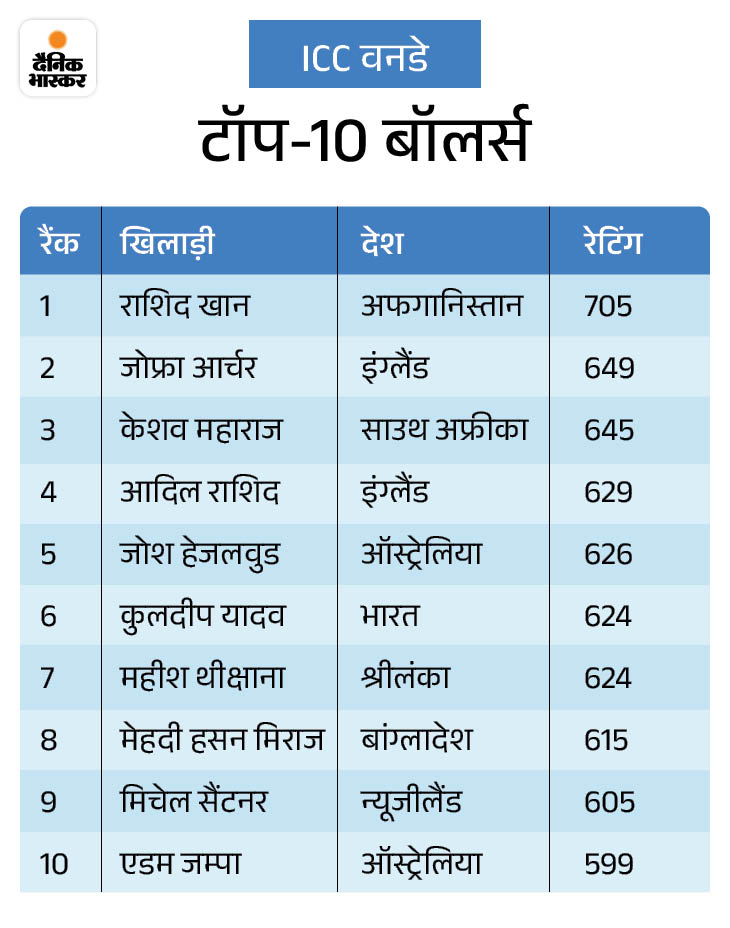 दैनिक भास्कर

ICC वनडे

टॉप-10 बॉलर्स

| रैंक | खिलाड़ी | देश | रेटिंग |
|---|---|---|---|
| 1 | राशिद खान | अफगानिस्तान | 705 |
| 2 | जोफ्रा आर्चर | इंग्लैंड | 649 |
| 3 | केशव महाराज | साउथ अफ्रीका | 645 |
| 4 | आदिल राशिद | इंग्लैंड | 629 |
| 5 | जोश हेजलवुड | ऑस्ट्रेलिया | 626 |
| 6 | कुलदीप यादव | भारत | 624 |
| 7 | महीश थीक्षाना | श्रीलंका | 624 |
| 8 | मेहदी हसन मिराज | बांग्लादेश | 615 |
| 9 | मिचेल सैंटनर | न्यूजीलैंड | 605 |
| 10 | एडम जम्पा | ऑस्ट्रेलिया | 599 |